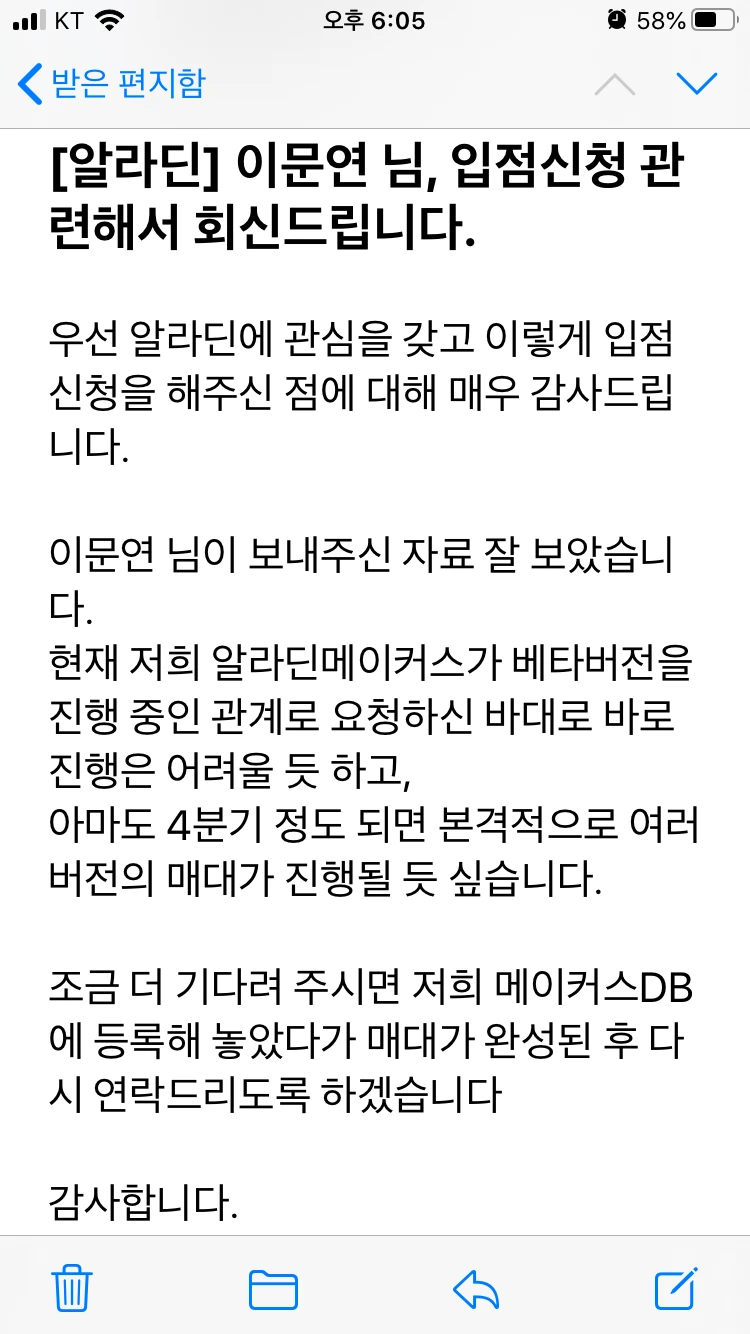 KT 오후 6:05 58%

받은 편지함

[알라딘] 이문연 님, 입점신청 관련해서 회신드립니다.

우선 알라딘에 관심을 갖고 이렇게 입점신청을 해주신 점에 대해 매우 감사드립니다.

이문연 님이 보내주신 자료 잘 보았습니다.
현재 저희 알라딘메이커스가 베타버전을 진행 중인 관계로 요청하신 바대로 바로 진행은 어려울 듯 하고,
아마도 4분기 정도 되면 본격적으로 여러 버전의 매대가 진행될 듯 싶습니다.

조금 더 기다려 주시면 저희 메이커스DB에 등록해 놓았다가 매대가 완성된 후 다시 연락드리도록 하겠습니다

감사합니다.